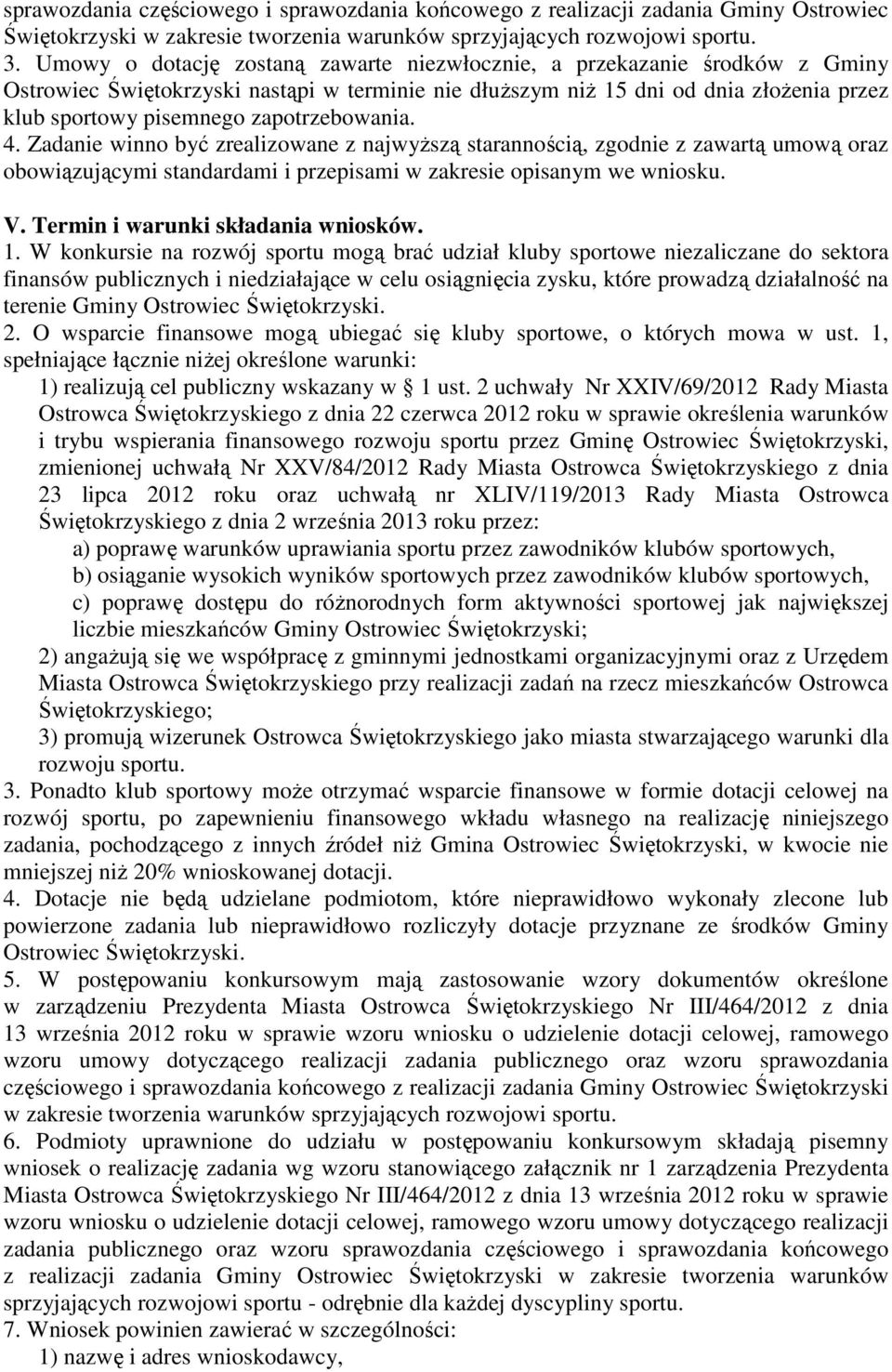 sprawozdania częściowego i sprawozdania końcowego z realizacji zadania Gminy Ostrowiec Świętokrzyski w zakresie tworzenia warunków sprzyjających rozwojowi sportu.
3. Umowy o dotację zostaną zawarte niezwłocznie, a przekazanie środków z Gminy Ostrowiec Świętokrzyski nastąpi w terminie nie dłuższym niż 15 dni od dnia złożenia przez klub sportowy pisemnego zapotrzebowania.
4. Zadanie winno być zrealizowane z najwyższą starannością, zgodnie z zawartą umową oraz obowiązującymi standardami i przepisami w zakresie opisanym we wniosku.

V. Termin i warunki składania wniosków.
1. W konkursie na rozwój sportu mogą brać udział kluby sportowe niezaliczane do sektora finansów publicznych i niedziałające w celu osiągnięcia zysku, które prowadzą działalność na terenie Gminy Ostrowiec Świętokrzyski.
2. O wsparcie finansowe mogą ubiegać się kluby sportowe, o których mowa w ust. 1, spełniające łącznie niżej określone warunki:
1) realizują cel publiczny wskazany w § 1 ust. 2 uchwały Nr XXIV/69/2012 Rady Miasta Ostrowca Świętokrzyskiego z dnia 22 czerwca 2012 roku w sprawie określenia warunków i trybu wspierania finansowego rozwoju sportu przez Gminę Ostrowiec Świętokrzyski, zmienionej uchwałą Nr XXV/84/2012 Rady Miasta Ostrowca Świętokrzyskiego z dnia 23 lipca 2012 roku oraz uchwałą nr XLIV/119/2013 Rady Miasta Ostrowca Świętokrzyskiego z dnia 2 września 2013 roku przez:
a) poprawę warunków uprawiania sportu przez zawodników klubów sportowych,
b) osiąganie wysokich wyników sportowych przez zawodników klubów sportowych,
c) poprawę dostępu do różnorodnych form aktywności sportowej jak największej liczbie mieszkańców Gminy Ostrowiec Świętokrzyski;
2) angażują się we współpracę z gminnymi jednostkami organizacyjnymi oraz z Urzędem Miasta Ostrowca Świętokrzyskiego przy realizacji zadań na rzecz mieszkańców Ostrowca Świętokrzyskiego;
3) promują wizerunek Ostrowca Świętokrzyskiego jako miasta stwarzającego warunki dla rozwoju sportu.
3. Ponadto klub sportowy może otrzymać wsparcie finansowe w formie dotacji celowej na rozwój sportu, po zapewnieniu finansowego wkładu własnego na realizację niniejszego zadania, pochodzącego z innych źródeł niż Gmina Ostrowiec Świętokrzyski, w kwocie nie mniejszej niż 20% wnioskowanej dotacji.
4. Dotacje nie będą udzielane podmiotom, które nieprawidłowo wykonały zlecone lub powierzone zadania lub nieprawidłowo rozliczyły dotacje przyznane ze środków Gminy Ostrowiec Świętokrzyski.
5. W postępowaniu konkursowym mają zastosowanie wzory dokumentów określone w zarządzeniu Prezydenta Miasta Ostrowca Świętokrzyskiego Nr III/464/2012 z dnia 13 września 2012 roku w sprawie wzoru wniosku o udzielenie dotacji celowej, ramowego wzoru umowy dotyczącego realizacji zadania publicznego oraz wzoru sprawozdania częściowego i sprawozdania końcowego z realizacji zadania Gminy Ostrowiec Świętokrzyski w zakresie tworzenia warunków sprzyjających rozwojowi sportu.
6. Podmioty uprawnione do udziału w postępowaniu konkursowym składają pisemny wniosek o realizację zadania wg wzoru stanowiącego załącznik nr 1 zarządzenia Prezydenta Miasta Ostrowca Świętokrzyskiego Nr III/464/2012 z dnia 13 września 2012 roku w sprawie wzoru wniosku o udzielenie dotacji celowej, ramowego wzoru umowy dotyczącego realizacji zadania publicznego oraz wzoru sprawozdania częściowego i sprawozdania końcowego z realizacji zadania Gminy Ostrowiec Świętokrzyski w zakresie tworzenia warunków sprzyjających rozwojowi sportu - odrębnie dla każdej dyscypliny sportu.
7. Wniosek powinien zawierać w szczególności:
1) nazwę i adres wnioskodawcy,